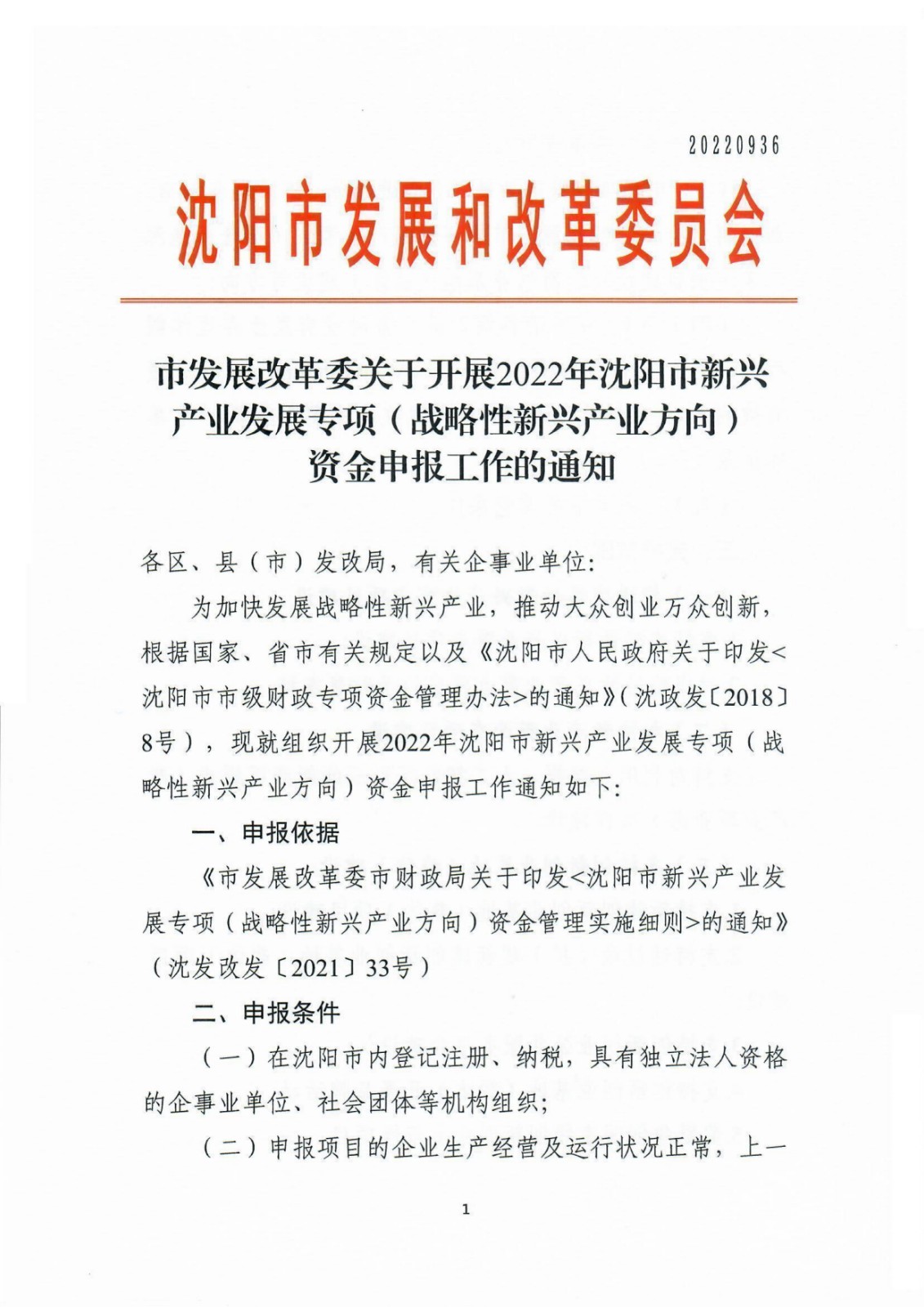 20220936

沈阳市发展和改革委员会

市发展改革委关于开展2022年沈阳市新兴产业发展专项（战略性新兴产业方向）资金申报工作的通知

各区、县（市）发改局，有关企事业单位:

为加快发展战略性新兴产业，推动大众创业万众创新，根据国家、省市有关规定以及《沈阳市人民政府关于印发<沈阳市市级财政专项资金管理办法>的通知》(沈政发〔2018〕8号），现就组织开展2022年沈阳市新兴产业发展专项（战略性新兴产业方向）资金申报工作通知如下:

一、申报依据

《市发展改革委市财政局关于印发<沈阳市新兴产业发展专项（战略性新兴产业方向）资金管理实施细则>的通知》（沈发改发〔2021〕33号）

二、申报条件

（一）在沈阳市内登记注册、纳税，具有独立法人资格的企事业单位、社会团体等机构组织;

（二）申报项目的企业生产经营及运行状况正常，上一

1